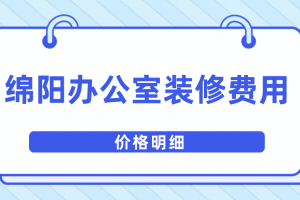 绵阳办公室装修费用

价格明细